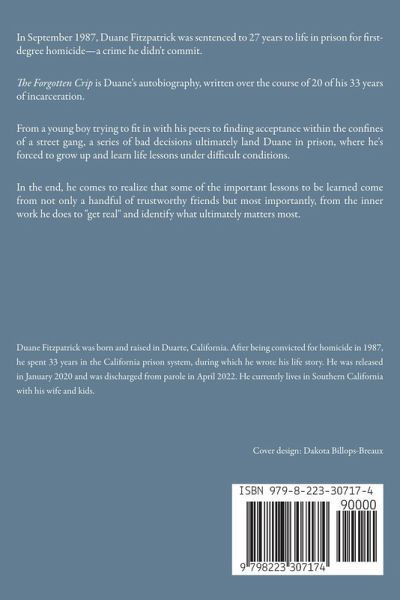 In September 1987, Duane Fitzpatrick was sentenced to 27 years to life in prison for first-degree homicide—a crime he didn't commit.

The Forgotten Crip is Duane's autobiography, written over the course of 20 of his 33 years of incarceration.

From a young boy trying to fit in with his peers to finding acceptance within the confines of a street gang, a series of bad decisions ultimately land Duane in prison, where he's forced to grow up and learn life lessons under difficult conditions.

In the end, he comes to realize that some of the important lessons to be learned come from not only a handful of trustworthy friends but most importantly, from the inner work he does to "get real" and identify what ultimately matters most.

Duane Fitzpatrick was born and raised in Duarte, California. After being convicted for homicide in 1987, he spent 33 years in the California prison system, during which he wrote his life story. He was released in January 2020 and was discharged from parole in April 2022. He currently lives in Southern California with his wife and kids.

Cover design: Dakota Billops-Breaux

ISBN 979-8-223-30717-4

90000

9 798223 307174